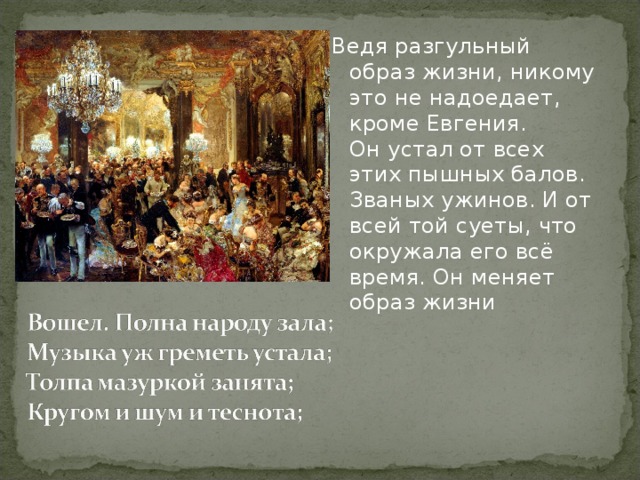 Ведя разгульный образ жизни, никому это не надоедает, кроме Евгения.
Он устал от всех этих пышных балов. Званых ужинов. И от всей той суеты, что окружала его всё время. Он меняет образ жизни

Вошел. Полна народу зала;
Музыка уж греметь устала;
Толпа мазуркой занята;
Кругом и шум и теснота;